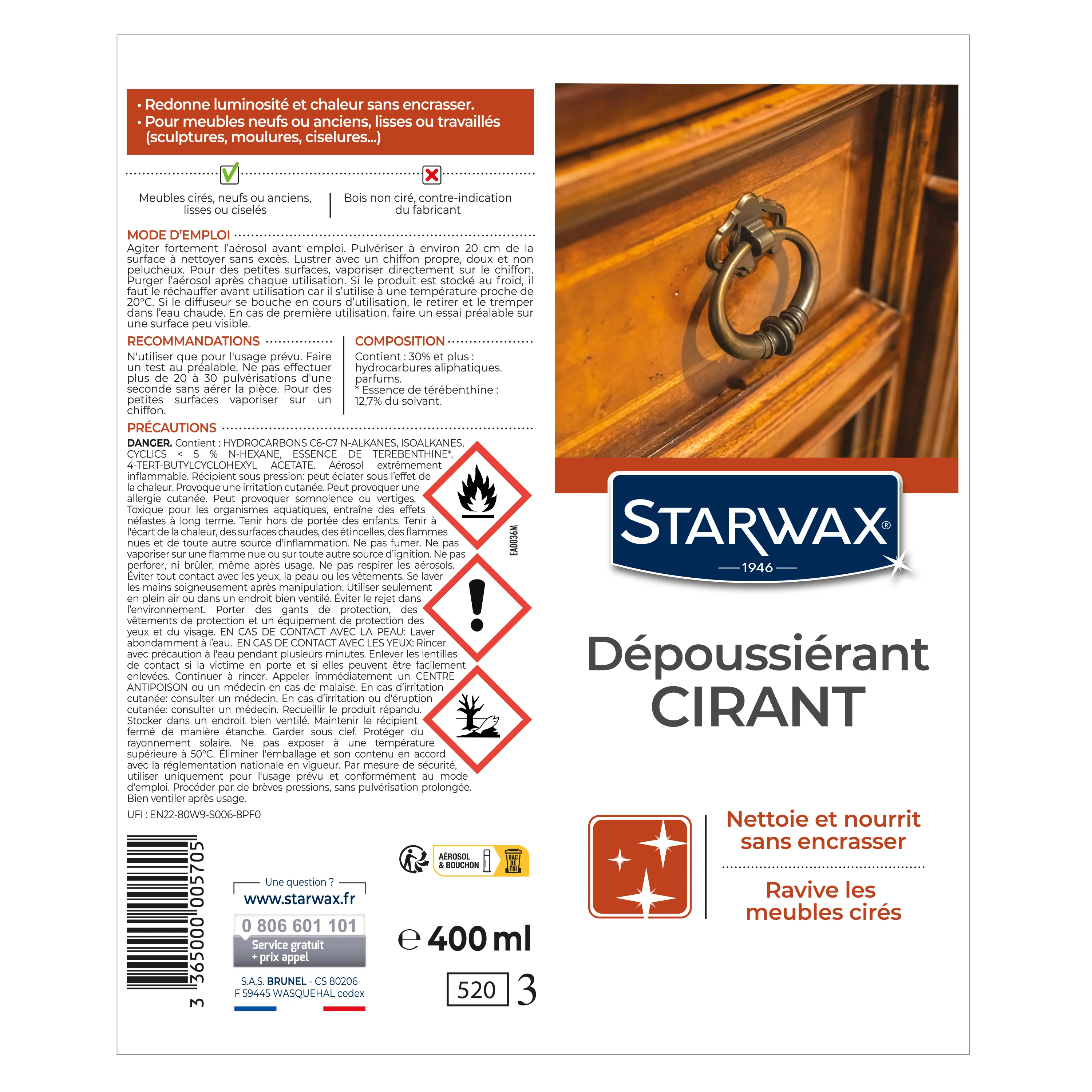 • Redonne luminosité et chaleur sans encrasser.
• Pour meubles neufs ou anciens, lisses ou travaillés (sculptures, moulures, ciselures...)

Meubles cirés, neufs ou anciens, lisses ou ciselés

Bois non ciré, contre-indication du fabricant

MODE D'EMPLOI
Agiter fortement l'aérosol avant emploi. Pulvériser à environ 20 cm de la surface à nettoyer sans excès. Lustrer avec un chiffon propre, doux et non pelucheux. Pour des petites surfaces, vaporiser directement sur le chiffon. Purger l'aérosol après chaque utilisation. Si le produit est stocké au froid, il faut le réchauffer avant utilisation car il s'utilise à une température proche de 20°C. Si le diffuseur se bouche en cours d'utilisation, le retirer et le tremper dans l'eau chaude. En cas de première utilisation, faire un essai préalable sur une surface peu visible.

RECOMMANDATIONS
N'utiliser que pour l'usage prévu. Faire un test au préalable. Ne pas effectuer plus de 20 à 30 pulvérisations d'une seconde sans aérer la pièce. Pour des petites surfaces vaporiser sur un chiffon.

COMPOSITION
Contient : 30% et plus : hydrocarbures aliphatiques. parfums.
* Essence de térébenthine : 12,7% du solvant.

PRÉCAUTIONS
DANGER. Contient : HYDROCARBONS C6-C7 N-ALKANES, ISOALKANES, CYCLICS < 5 % N-HEXANE, ESSENCE DE TEREBENTHINE*, 4-TERT-BUTYLCYCLOHEXYL ACETATE. Aérosol extrêmement inflammable. Récipient sous pression: peut éclater sous l'effet de la chaleur. Provoque une irritation cutanée. Peut provoquer une allergie cutanée. Peut provoquer somnolence ou vertiges. Toxique pour les organismes aquatiques, entraîne des effets néfastes à long terme. Tenir hors de portée des enfants. Tenir à l'écart de la chaleur, des surfaces chaudes, des étincelles, des flammes nues et de toute autre source d'inflammation. Ne pas fumer. Ne pas vaporiser sur une flamme nue ou sur toute autre source d'ignition. Ne pas perforer, ni brûler, même après usage. Ne pas respirer les aérosols. Éviter tout contact avec les yeux, la peau ou les vêtements. Se laver les mains soigneusement après manipulation. Utiliser seulement en plein air ou dans un endroit bien ventilé. Éviter le rejet dans l'environnement. Porter des gants de protection, des vêtements de protection et un équipement de protection des yeux et du visage. EN CAS DE CONTACT AVEC LA PEAU: Laver abondamment à l'eau. EN CAS DE CONTACT AVEC LES YEUX: Rincer avec précaution à l'eau pendant plusieurs minutes. Enlever les lentilles de contact si la victime en porte et si elles peuvent être facilement enlevées. Continuer à rincer. Appeler immédiatement un CENTRE ANTIPOISON ou un médecin en cas de malaise. En cas d'irritation cutanée: consulter un médecin. En cas d'irritation ou d'éruption cutanée: consulter un médecin. Recueillir le produit répandu. Stocker dans un endroit bien ventilé. Maintenir le récipient fermé de manière étanche. Garder sous clef. Protéger du rayonnement solaire. Ne pas exposer à une température supérieure à 50°C. Éliminer l'emballage et son contenu en accord avec la réglementation nationale en vigueur. Par mesure de sécurité, utiliser uniquement pour l'usage prévu et conformément au mode d'emploi. Procéder par de brèves pressions, sans pulvérisation prolongée. Bien ventiler après usage.

EA0036M

UFI : EN22-80W9-S006-8PF0

3 365000 005705

Une question ?
www.starwax.fr
0 806 601 101
Service gratuit + prix appel
S.A.S. BRUNEL - CS 80206
F 59445 WASQUEHAL cedex

AÉROSOL & BOUCHON
BAC DE TRI

℮ 400 ml

520 3

STARWAX®
1946

Dépoussiérant CIRANT

Nettoie et nourrit sans encrasser

Ravive les meubles cirés